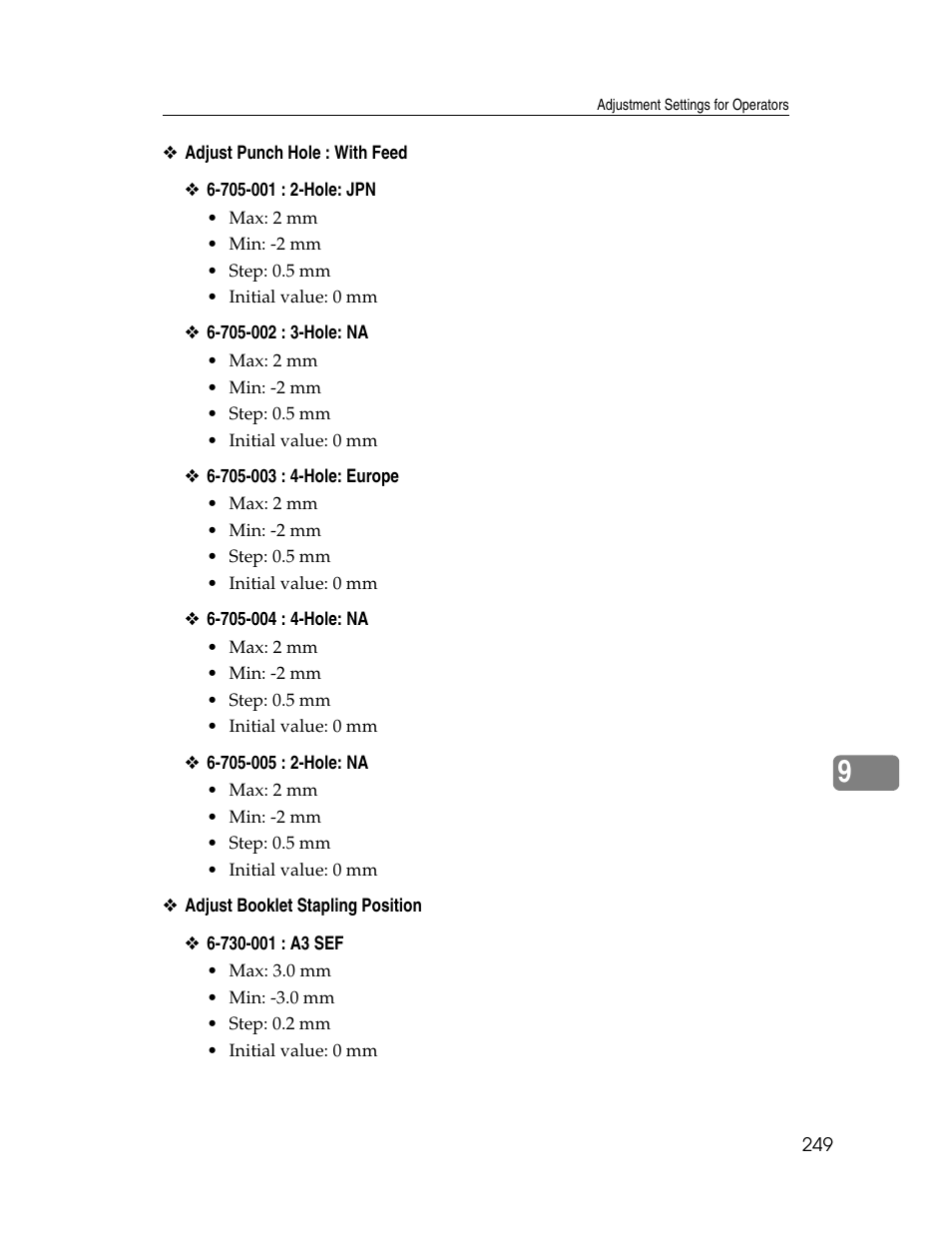 Adjustment Settings for Operators

❖ Adjust Punch Hole : With Feed

❖ 6-705-001 : 2-Hole: JPN
• Max: 2 mm
• Min: -2 mm
• Step: 0.5 mm
• Initial value: 0 mm

❖ 6-705-002 : 3-Hole: NA
• Max: 2 mm
• Min: -2 mm
• Step: 0.5 mm
• Initial value: 0 mm

❖ 6-705-003 : 4-Hole: Europe
• Max: 2 mm
• Min: -2 mm
• Step: 0.5 mm
• Initial value: 0 mm

❖ 6-705-004 : 4-Hole: NA
• Max: 2 mm
• Min: -2 mm
• Step: 0.5 mm
• Initial value: 0 mm

❖ 6-705-005 : 2-Hole: NA
• Max: 2 mm
• Min: -2 mm
• Step: 0.5 mm
• Initial value: 0 mm

❖ Adjust Booklet Stapling Position

❖ 6-730-001 : A3 SEF
• Max: 3.0 mm
• Min: -3.0 mm
• Step: 0.2 mm
• Initial value: 0 mm

9

249